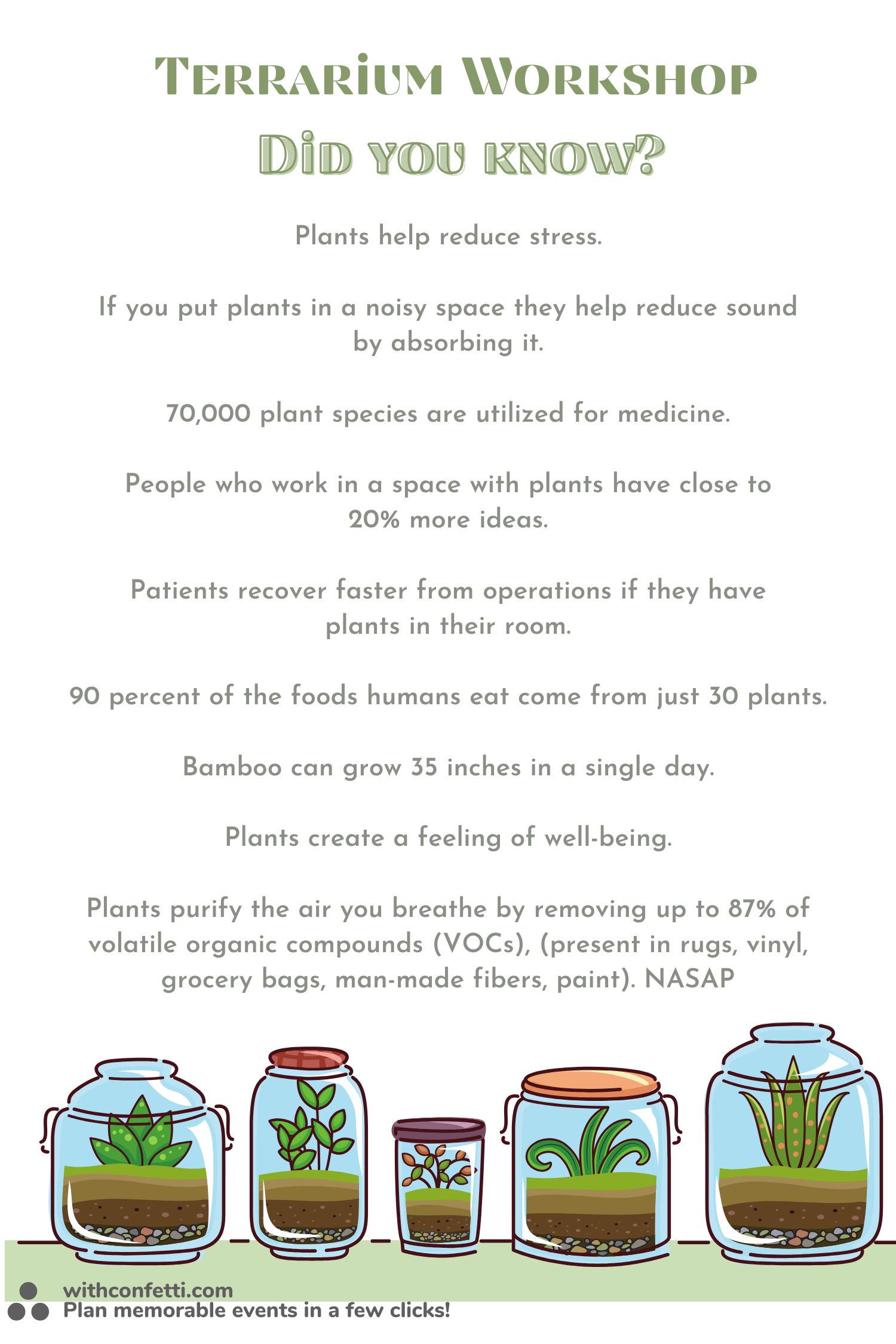 Terrarium Workshop

Did you know?

Plants help reduce stress.

If you put plants in a noisy space they help reduce sound by absorbing it.

70,000 plant species are utilized for medicine.

People who work in a space with plants have close to 20% more ideas.

Patients recover faster from operations if they have plants in their room.

90 percent of the foods humans eat come from just 30 plants.

Bamboo can grow 35 inches in a single day.

Plants create a feeling of well-being.

Plants purify the air you breathe by removing up to 87% of volatile organic compounds (VOCs), (present in rugs, vinyl, grocery bags, man-made fibers, paint). NASAP

withconfetti.com
Plan memorable events in a few clicks!